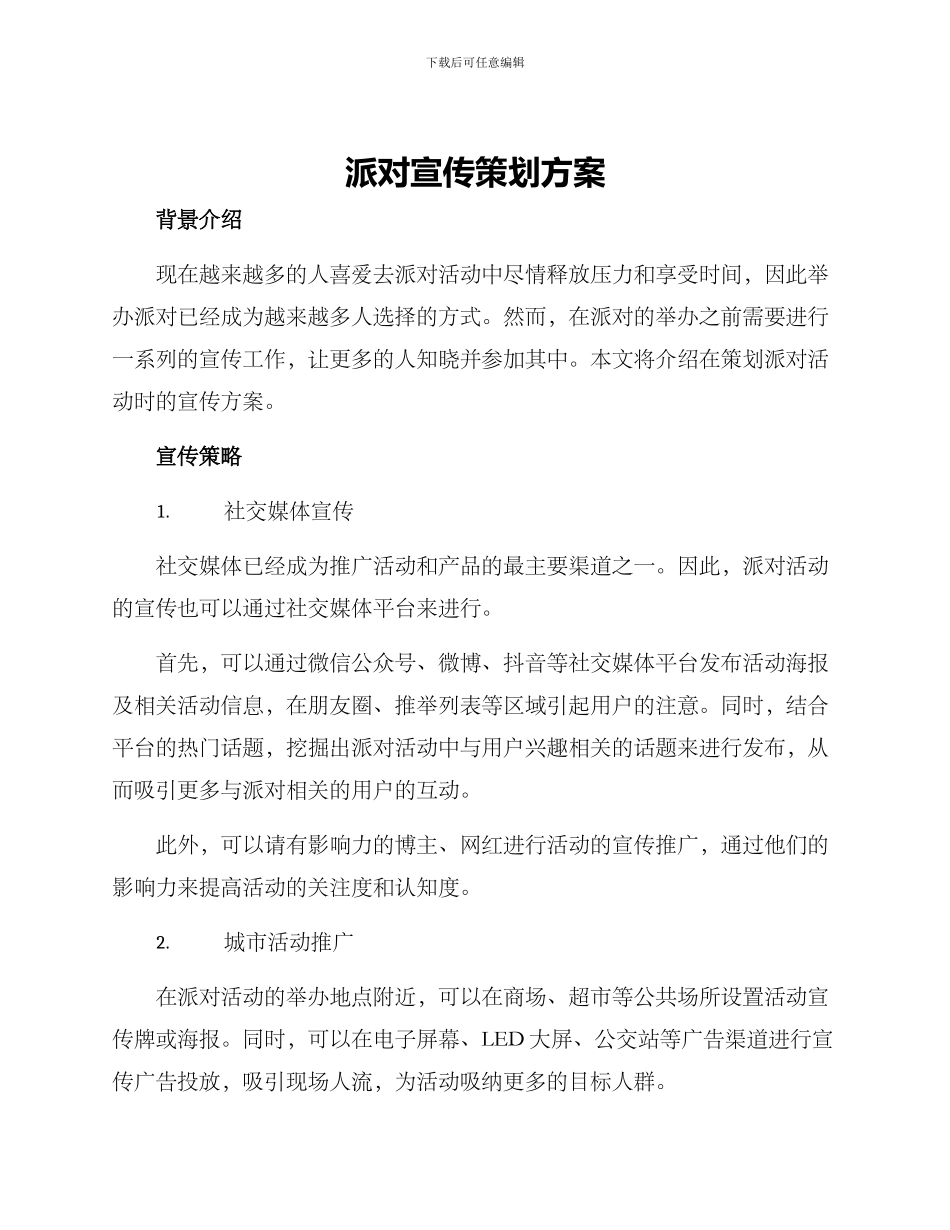 下载后可任意编辑

派对宣传策划方案

背景介绍

现在越来越多的人喜爱去派对活动中尽情释放压力和享受时间，因此举办派对已经成为越来越多人选择的方式。然而，在派对的举办之前需要进行一系列的宣传工作，让更多的人知晓并参加其中。本文将介绍在策划派对活动时的宣传方案。

宣传策略

1. 社交媒体宣传

社交媒体已经成为推广活动和产品的最主要渠道之一。因此，派对活动的宣传也可以通过社交媒体平台来进行。

首先，可以通过微信公众号、微博、抖音等社交媒体平台发布活动海报及相关活动信息，在朋友圈、推举列表等区域引起用户的注意。同时，结合平台的热门话题，挖掘出派对活动中与用户兴趣相关的话题来进行发布，从而吸引更多与派对相关的用户的互动。

此外，可以请有影响力的博主、网红进行活动的宣传推广，通过他们的影响力来提高活动的关注度和认知度。

2. 城市活动推广

在派对活动的举办地点附近，可以在商场、超市等公共场所设置活动宣传牌或海报。同时，可以在电子屏幕、LED 大屏、公交站等广告渠道进行宣传广告投放，吸引现场人流，为活动吸纳更多的目标人群。